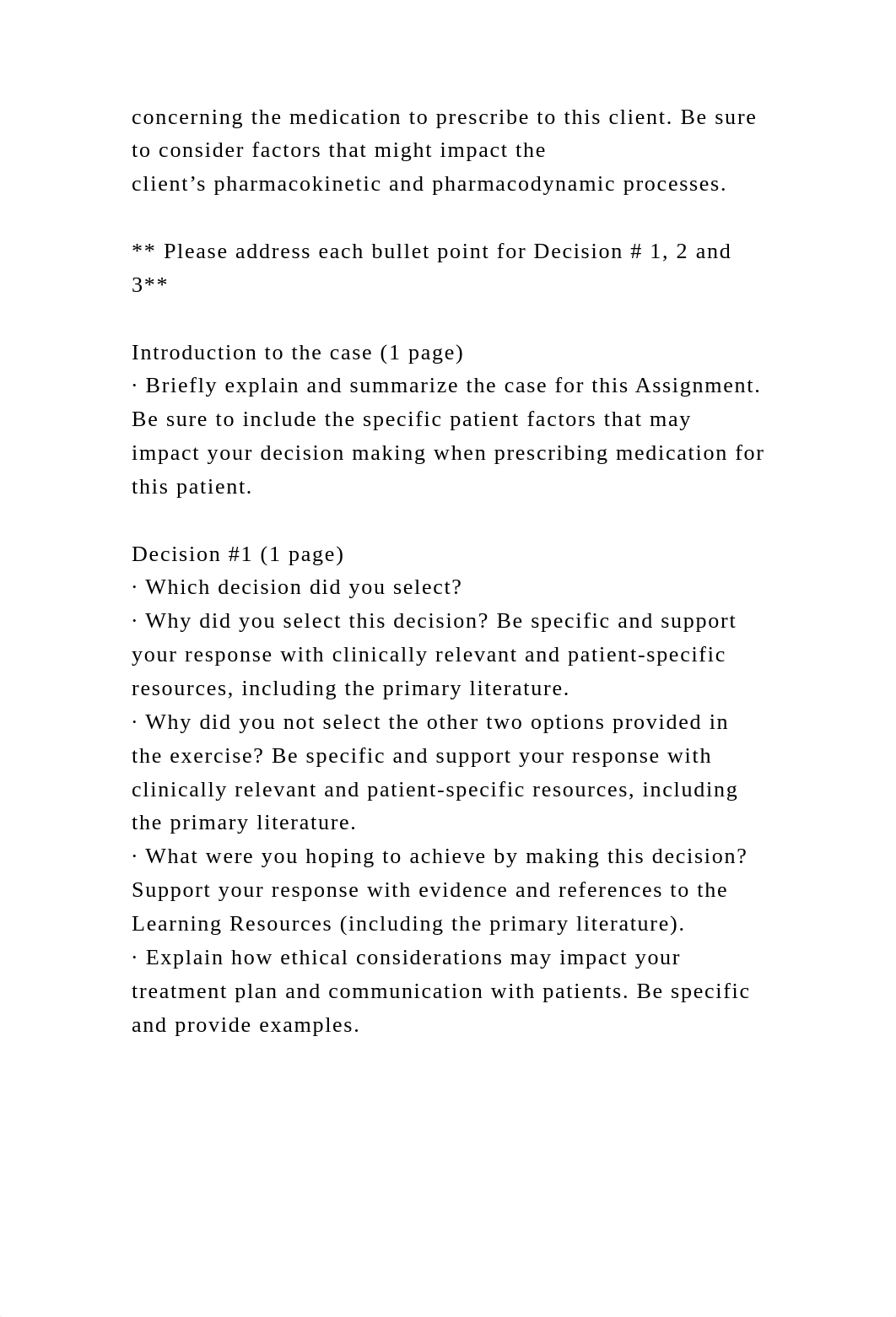 concerning the medication to prescribe to this client. Be sure to consider factors that might impact the client’s pharmacokinetic and pharmacodynamic processes.

** Please address each bullet point for Decision # 1, 2 and 3**

Introduction to the case (1 page)
· Briefly explain and summarize the case for this Assignment. Be sure to include the specific patient factors that may impact your decision making when prescribing medication for this patient.

Decision #1 (1 page)
· Which decision did you select?
· Why did you select this decision? Be specific and support your response with clinically relevant and patient-specific resources, including the primary literature.
· Why did you not select the other two options provided in the exercise? Be specific and support your response with clinically relevant and patient-specific resources, including the primary literature.
· What were you hoping to achieve by making this decision? Support your response with evidence and references to the Learning Resources (including the primary literature).
· Explain how ethical considerations may impact your treatment plan and communication with patients. Be specific and provide examples.